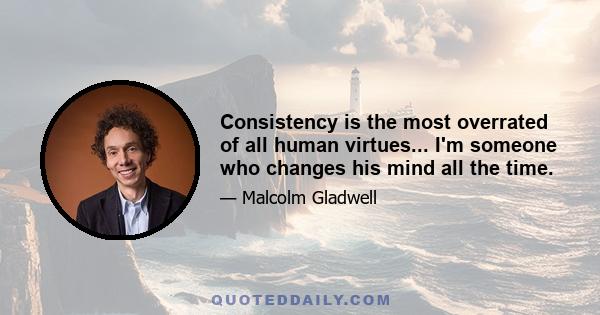 Consistency is the most overrated of all human virtues... I'm someone who changes his mind all the time.

— Malcolm Gladwell

QUOTEDDAILY.COM